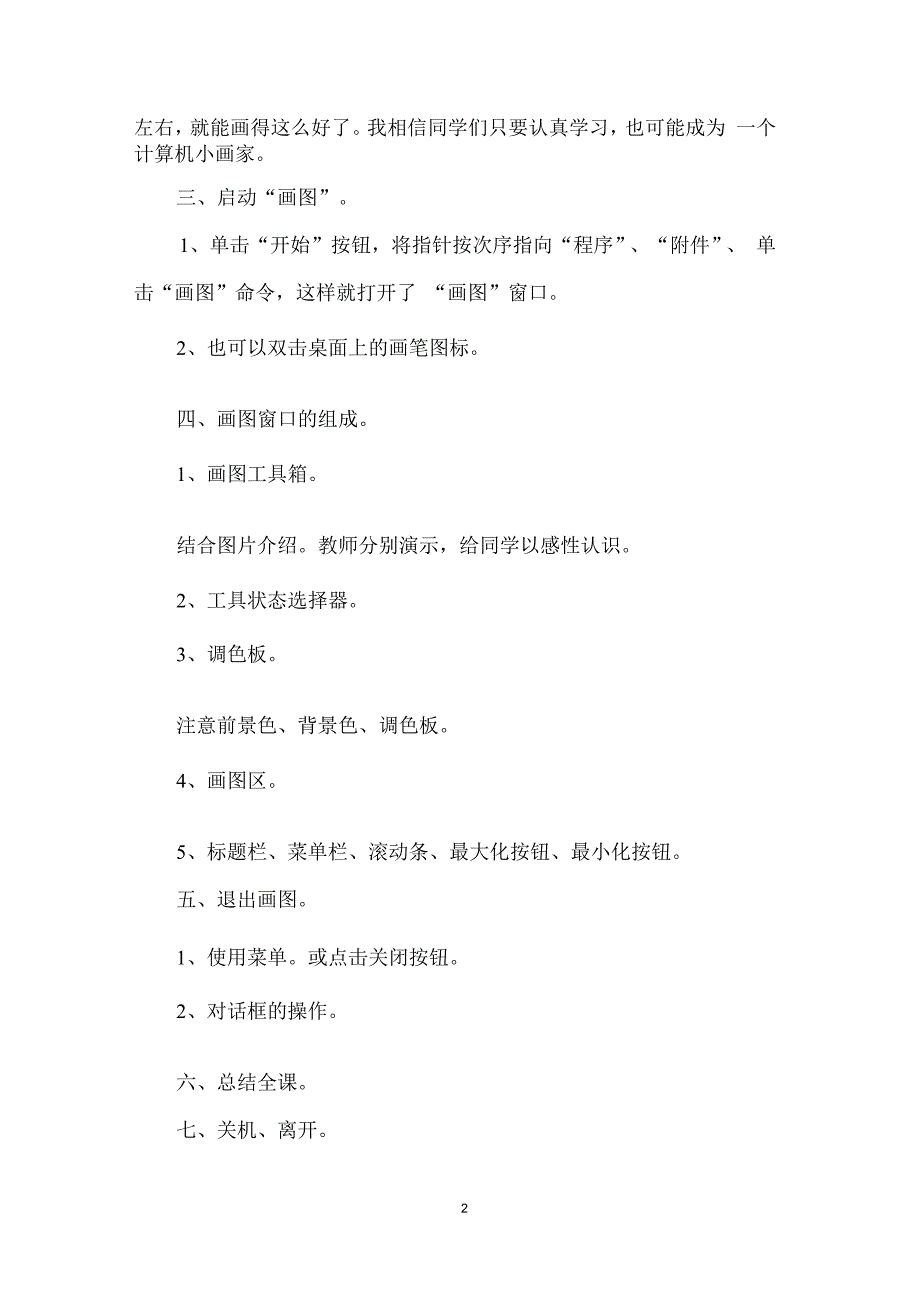 左右，就能画得这么好了。我相信同学们只要认真学习，也可能成为 一个计算机小画家。

三、启动“画图”。

1、单击“开始”按钮，将指针按次序指向“程序”、“附件”、 单击“画图”命令，这样就打开了 “画图”窗口。

2、也可以双击桌面上的画笔图标。

四、画图窗口的组成。

1、画图工具箱。

结合图片介绍。教师分别演示，给同学以感性认识。

2、工具状态选择器。

3、调色板。

注意前景色、背景色、调色板。

4、画图区。

5、标题栏、菜单栏、滚动条、最大化按钮、最小化按钮。

五、退出画图。

1、使用菜单。或点击关闭按钮。

2、对话框的操作。

六、总结全课。

七、关机、离开。

2